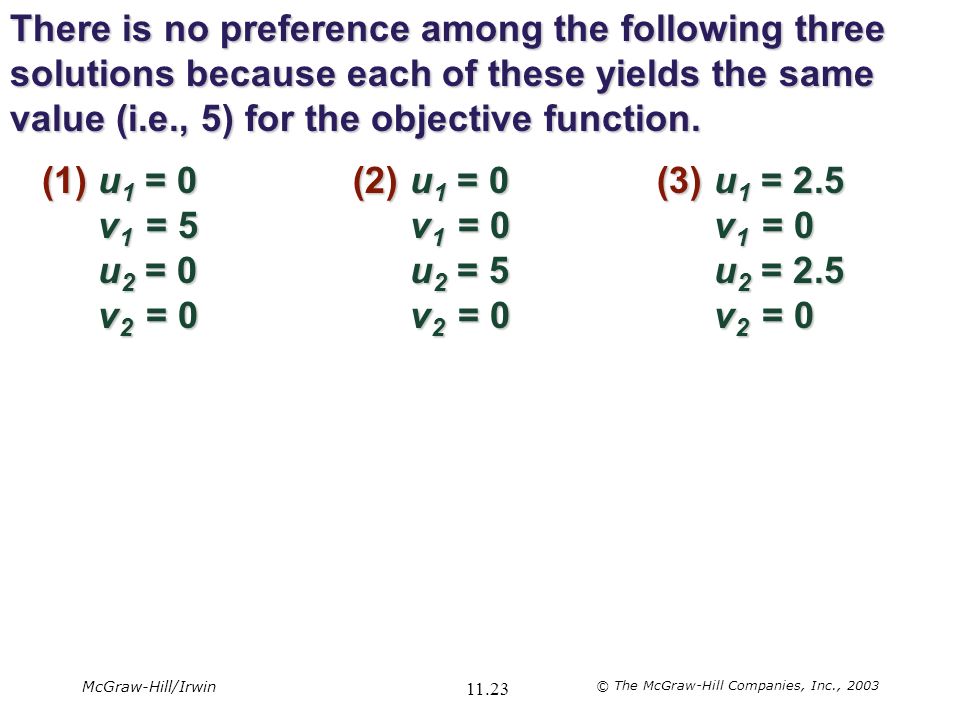 There is no preference among the following three solutions because each of these yields the same value (i.e., 5) for the objective function.

(1) $u_1 = 0$
$v_1 = 5$
$u_2 = 0$
$v_2 = 0$

(2) $u_1 = 0$
$v_1 = 0$
$u_2 = 5$
$v_2 = 0$

(3) $u_1 = 2.5$
$v_1 = 0$
$u_2 = 2.5$
$v_2 = 0$

McGraw-Hill/Irwin

11.23

© The McGraw-Hill Companies, Inc., 2003